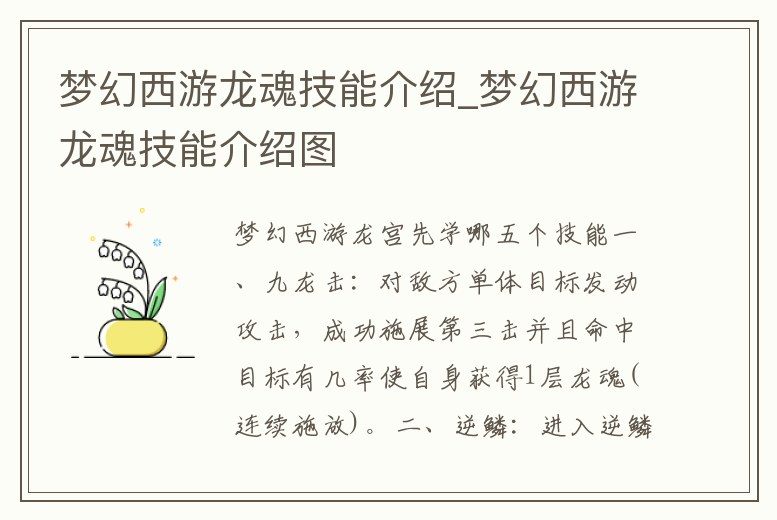 梦幻西游龙魂技能介绍_梦幻西游龙魂技能介绍图

梦幻西游龙宫先学哪五个技能一、九龙击：对敌方单体目标发动攻击，成功施展第三击并且命中目标有几率使自身获得1层龙魂（连续施放）。二、逆鳞：进入逆鳞